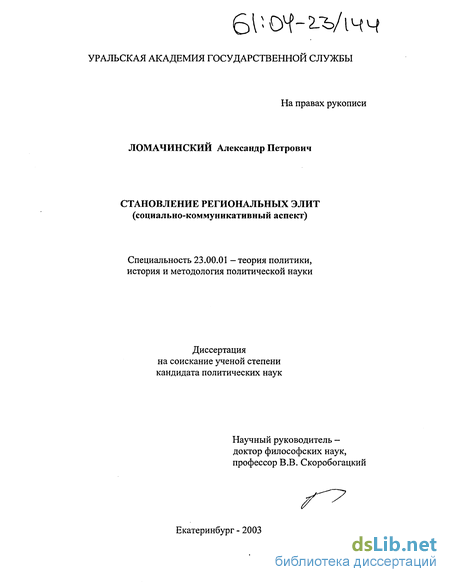 61:04-23/144

УРАЛЬСКАЯ АКАДЕМИЯ ГОСУДАРСТВЕННОЙ СЛУЖБЫ

На правах рукописи

ЛОМАЧИНСКИЙ Александр Петрович

СТАНОВЛЕНИЕ РЕГИОНАЛЬНЫХ ЭЛИТ
(социально-коммуникативный аспект)

Специальность 23.00.01 – теория политики, история и методология политической науки

Диссертация
на соискание ученой степени
кандидата политических наук

Научный руководитель –
доктор философских наук,
профессор В.В. Скоробогацкий

Екатеринбург - 2003

dsLib.net
библиотека диссертаций